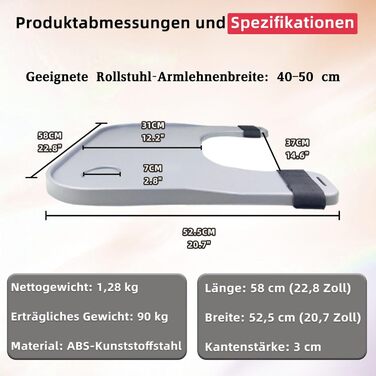 Produktabmessungen und Spezifikationen

Geeignete Rollstuhl-Armlehnenbreite: 40-50 cm

58CM
22.8"

31CM
12.2"

37CM
14.6"

7CM
2.8"

52.5CM
20.7"

Nettogewicht: 1,28 kg

Erträgliches Gewicht: 90 kg

Material: ABS-Kunststoffstahl

Länge: 58 cm (22,8 Zoll)

Breite: 52,5 cm (20,7 Zoll)

Kantenstärke: 3 cm